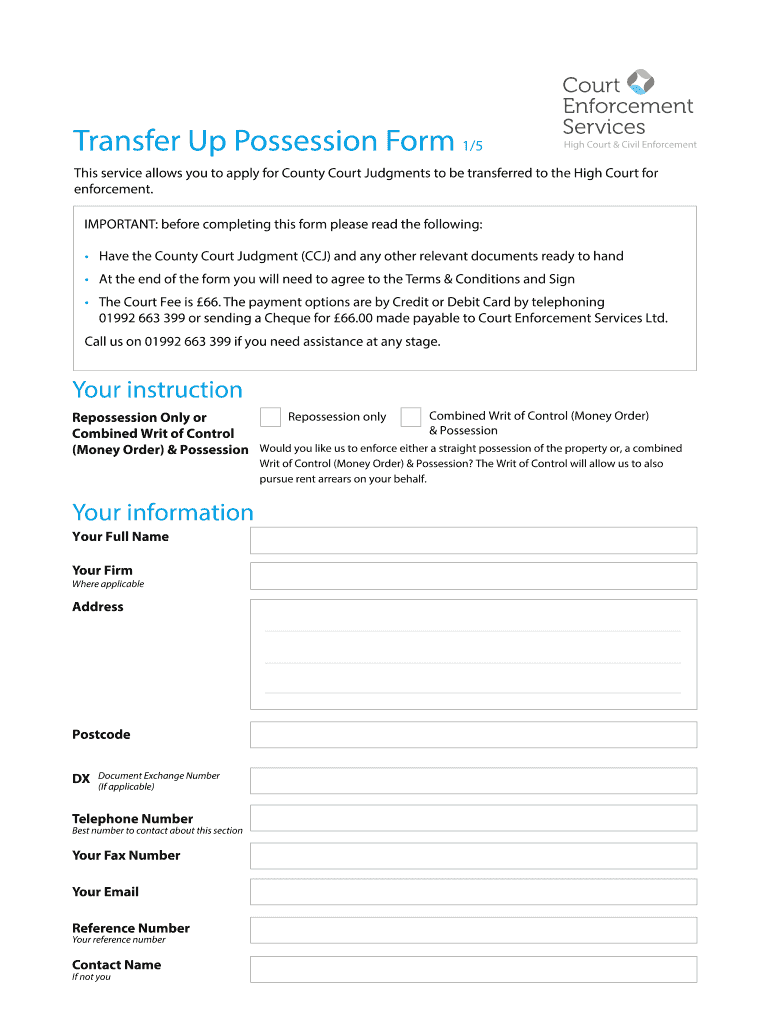 Court Enforcement Services
High Court & Civil Enforcement

Transfer Up Possession Form 1/5

This service allows you to apply for County Court Judgments to be transferred to the High Court for enforcement.

IMPORTANT: before completing this form please read the following:

• Have the County Court Judgment (CCJ) and any other relevant documents ready to hand
• At the end of the form you will need to agree to the Terms & Conditions and Sign
• The Court Fee is £66. The payment options are by Credit or Debit Card by telephoning 01992 663 399 or sending a Cheque for £66.00 made payable to Court Enforcement Services Ltd.

Call us on 01992 663 399 if you need assistance at any stage.

Your instruction

Repossession Only or Combined Writ of Control (Money Order) & Possession

Repossession only

Combined Writ of Control (Money Order) & Possession

Would you like us to enforce either a straight possession of the property or, a combined Writ of Control (Money Order) & Possession? The Writ of Control will allow us to also pursue rent arrears on your behalf.

Your information

Your Full Name

Your Firm
Where applicable

Address

Postcode

DX Document Exchange Number (If applicable)

Telephone Number
Best number to contact about this section

Your Fax Number

Your Email

Reference Number
Your reference number

Contact Name
If not you